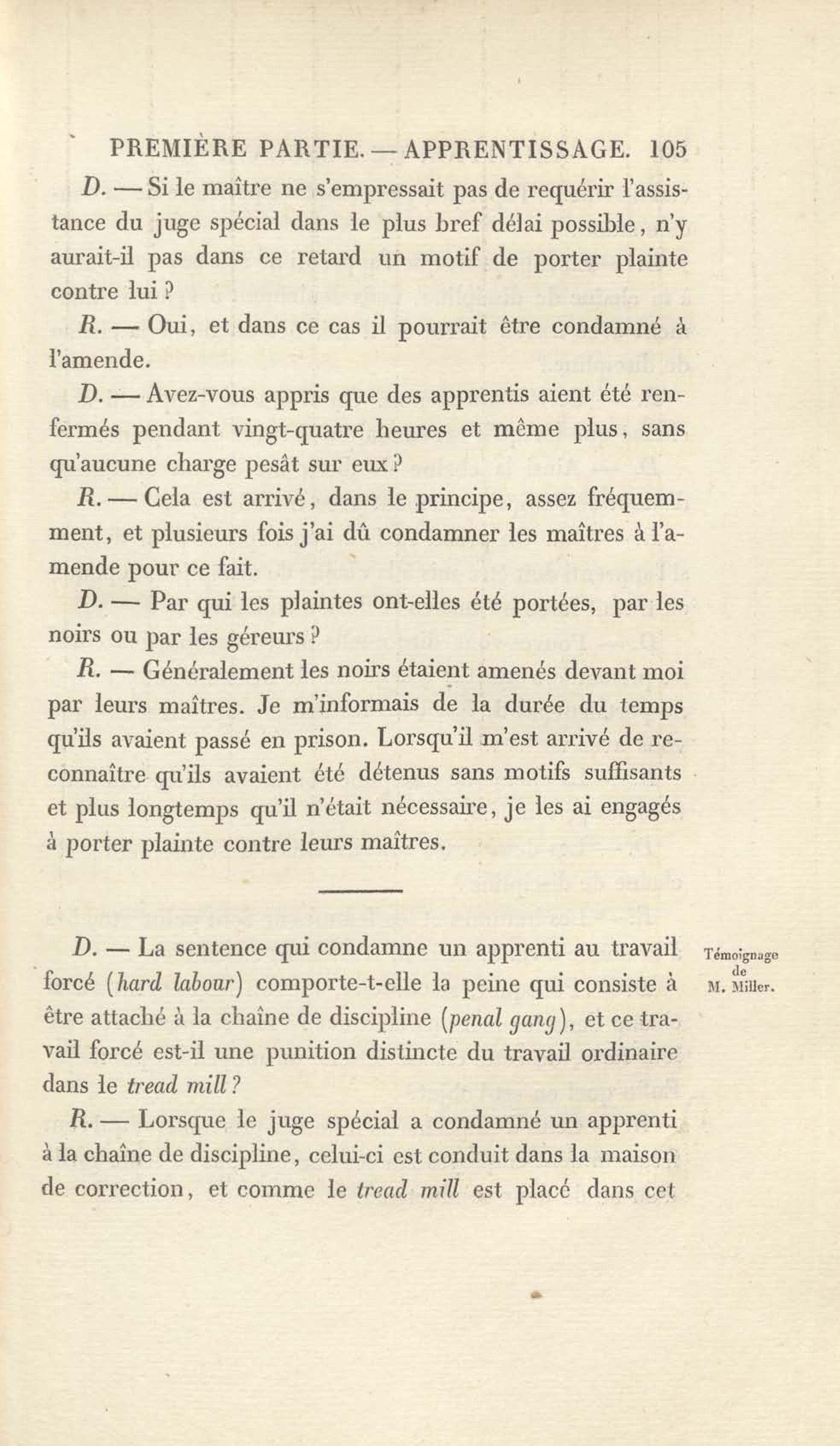 PREMIÈRE PARTIE. — APPRENTISSAGE. 105

D. — Si le maître ne s'empressait pas de requérir l'assistance du juge spécial dans le plus bref délai possible, n'y aurait-il pas dans ce retard un motif de porter plainte contre lui ?

R. — Oui, et dans ce cas il pourrait être condamné à l'amende.

D. — Avez-vous appris que des apprentis aient été renfermés pendant vingt-quatre heures et même plus, sans qu'aucune charge pesât sur eux ?

R. — Cela est arrivé, dans le principe, assez fréquemment, et plusieurs fois j'ai dû condamner les maîtres à l'amende pour ce fait.

D. — Par qui les plaintes ont-elles été portées, par les noirs ou par les géreurs ?

R. — Généralement les noirs étaient amenés devant moi par leurs maîtres. Je m'informais de la durée du temps qu'ils avaient passé en prison. Lorsqu'il m'est arrivé de reconnaître qu'ils avaient été détenus sans motifs suffisants et plus longtemps qu'il n'était nécessaire, je les ai engagés à porter plainte contre leurs maîtres.

Témoignage de M. Miller.

D. — La sentence qui condamne un apprenti au travail forcé (hard labour) comporte-t-elle la peine qui consiste à être attaché à la chaîne de discipline (penal gang), et ce travail forcé est-il une punition distincte du travail ordinaire dans le tread mill ?

R. — Lorsque le juge spécial a condamné un apprenti à la chaîne de discipline, celui-ci est conduit dans la maison de correction, et comme le tread mill est placé dans cet